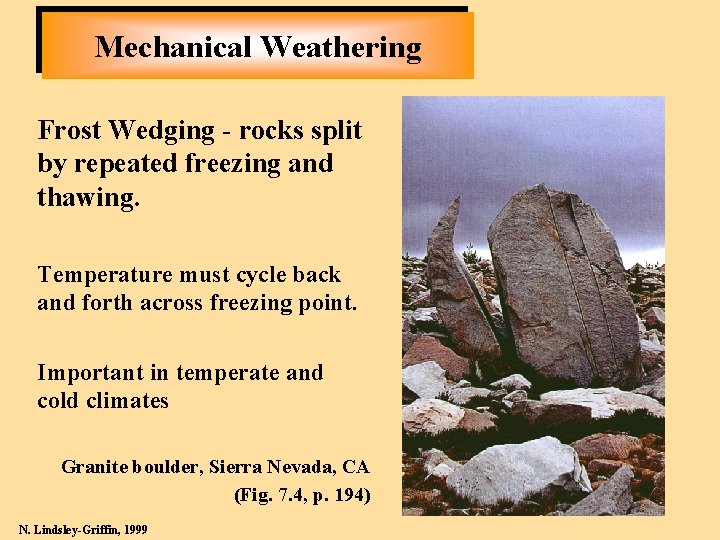 Mechanical Weathering

Frost Wedging - rocks split by repeated freezing and thawing.

Temperature must cycle back and forth across freezing point.

Important in temperate and cold climates

Granite boulder, Sierra Nevada, CA
(Fig. 7.4, p. 194)

N. Lindsley-Griffin, 1999